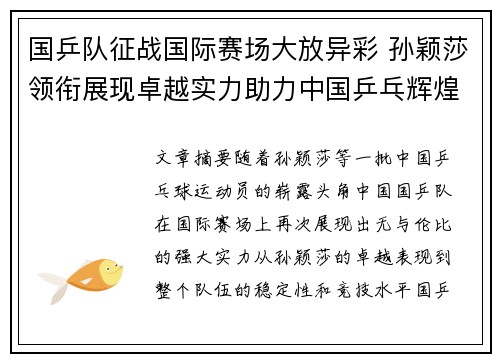 国乒队征战国际赛场大放异彩 孙颖莎领衔展现卓越实力助力中国乒乓辉煌

文章摘要随着孙颖莎等一批中国乒乓球运动员的崭露头角中国国乒队在国际赛场上再次展现出无与伦比的强大实力从孙颖莎的卓越表现到整个队伍的稳定性和竞技水平国乒